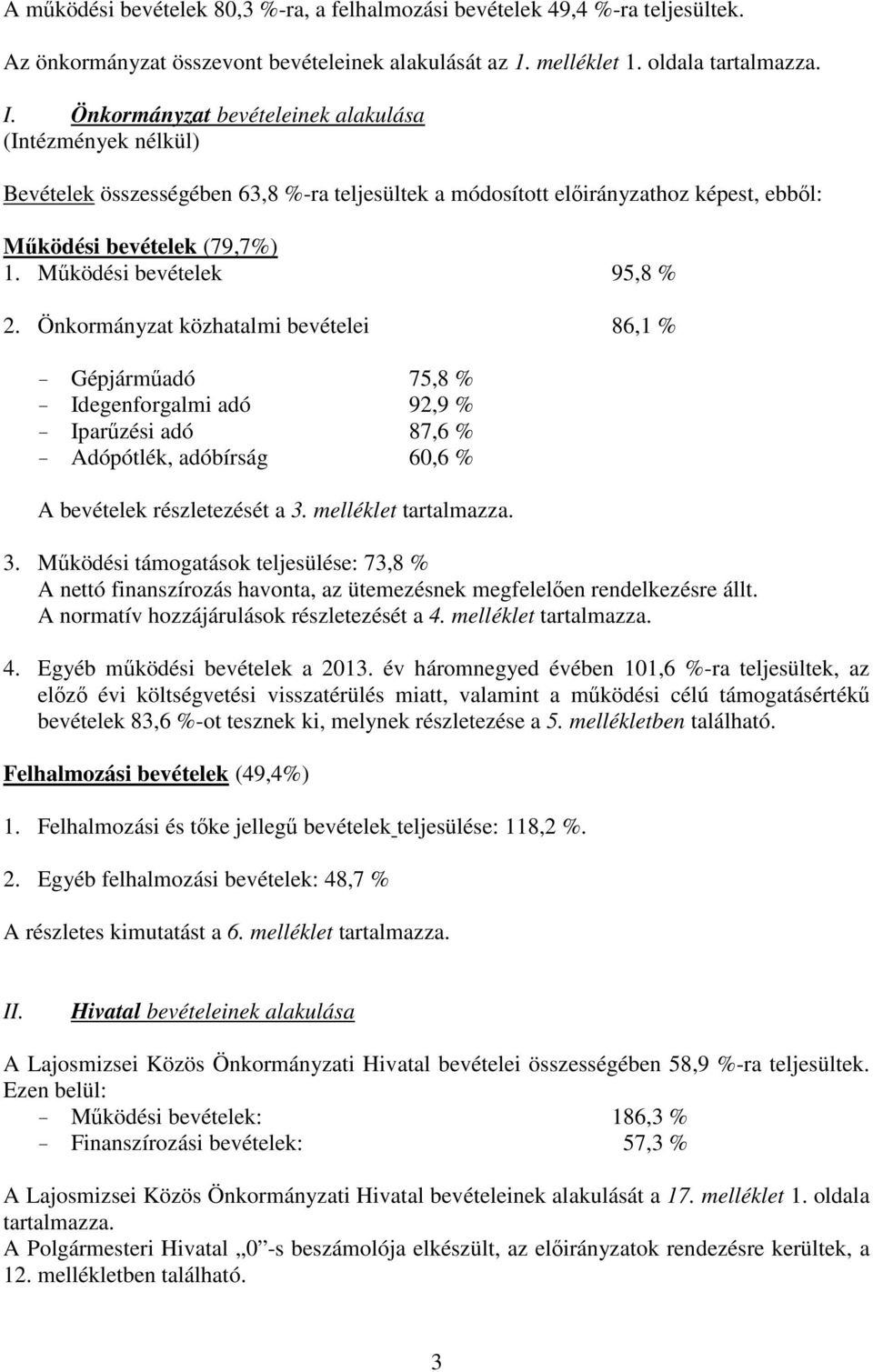 A működési bevételek 80,3 %-ra, a felhalmozási bevételek 49,4 %-ra teljesültek.

Az önkormányzat összevont bevételeinek alakulását az 1. melléklet 1. oldala tartalmazza.

I. Önkormányzat bevételeinek alakulása
(Intézmények nélkül)

Bevételek összességében 63,8 %-ra teljesültek a módosított előirányzathoz képest, ebből:

Működési bevételek (79,7%)
1. Működési bevételek 95,8 %

2. Önkormányzat közhatalmi bevételei 86,1 %

- Gépjárműadó 75,8 %
- Idegenforgalmi adó 92,9 %
- Iparűzési adó 87,6 %
- Adópótlék, adóbírság 60,6 %

A bevételek részletezését a 3. melléklet tartalmazza.

3. Működési támogatások teljesülése: 73,8 %
A nettó finanszírozás havonta, az ütemezésnek megfelelően rendelkezésre állt.
A normatív hozzájárulások részletezését a 4. melléklet tartalmazza.

4. Egyéb működési bevételek a 2013. év háromnegyed évében 101,6 %-ra teljesültek, az előző évi költségvetési visszatérülés miatt, valamint a működési célú támogatásértékű bevételek 83,6 %-ot tesznek ki, melynek részletezése a 5. mellékletben található.

Felhalmozási bevételek (49,4%)

1. Felhalmozási és tőke jellegű bevételek teljesülése: 118,2 %.

2. Egyéb felhalmozási bevételek: 48,7 %

A részletes kimutatást a 6. melléklet tartalmazza.

II. Hivatal bevételeinek alakulása

A Lajosmizsei Közös Önkormányzati Hivatal bevételei összességében 58,9 %-ra teljesültek.
Ezen belül:
- Működési bevételek: 186,3 %
- Finanszírozási bevételek: 57,3 %

A Lajosmizsei Közös Önkormányzati Hivatal bevételeinek alakulását a 17. melléklet 1. oldala tartalmazza.
A Polgármesteri Hivatal „0”-s beszámolója elkészült, az előirányzatok rendezésre kerültek, a 12. mellékletben található.

3